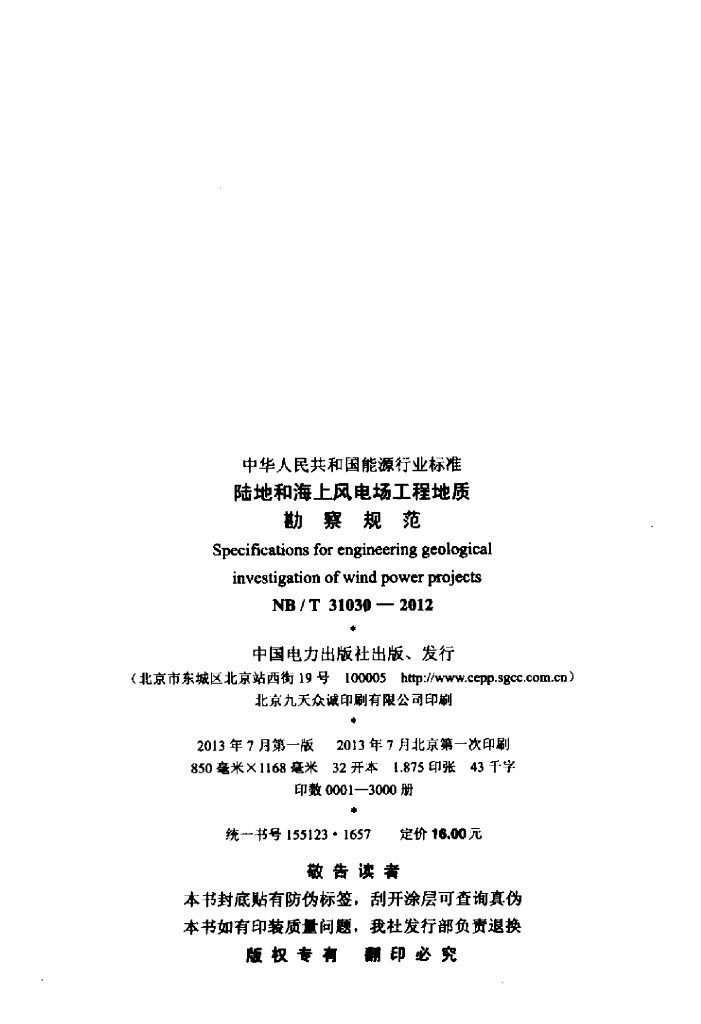 中华人民共和国能源行业标准
陆地和海上风电场工程地质
勘 察 规 范

Specifications for engineering geological investigation of wind power projects

NB / T 31030 — 2012

*

中国电力出版社出版、发行
（北京市东城区北京站西街 19 号 100005 http://www.cepp.sgcc.com.cn）
北京九天众诚印刷有限公司印刷

*

2013 年 7 月第一版 2013 年 7 月北京第一次印刷
850 毫米×1168 毫米 32 开本 1.875 印张 43 千字
印数 0001—3000 册

*

统一书号 155123 · 1657 定价 16.00 元

敬 告 读 者
本书封底贴有防伪标签，刮开涂层可查询真伪
本书如有印装质量问题，我社发行部负责退换
版 权 专 有 翻 印 必 究